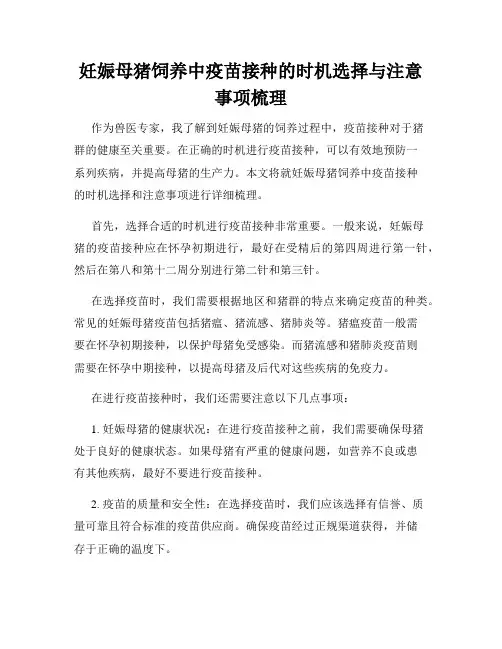 妊娠母猪饲养中疫苗接种的时机选择与注意事项梳理

作为兽医专家，我了解到妊娠母猪的饲养过程中，疫苗接种对于猪群的健康至关重要。在正确的时机进行疫苗接种，可以有效地预防一系列疾病，并提高母猪的生产力。本文将就妊娠母猪饲养中疫苗接种的时机选择和注意事项进行详细梳理。

首先，选择合适的时机进行疫苗接种非常重要。一般来说，妊娠母猪的疫苗接种应在怀孕初期进行，最好在受精后的第四周进行第一针，然后在第八和第十二周分别进行第二针和第三针。

在选择疫苗时，我们需要根据地区和猪群的特点来确定疫苗的种类。常见的妊娠母猪疫苗包括猪瘟、猪流感、猪肺炎等。猪瘟疫苗一般需要在怀孕初期接种，以保护母猪免受感染。而猪流感和猪肺炎疫苗则需要在怀孕中期接种，以提高母猪及后代对这些疾病的免疫力。

在进行疫苗接种时，我们还需要注意以下几点事项：

1. 妊娠母猪的健康状况：在进行疫苗接种之前，我们需要确保母猪处于良好的健康状态。如果母猪有严重的健康问题，如营养不良或患有其他疾病，最好不要进行疫苗接种。

2. 疫苗的质量和安全性：在选择疫苗时，我们应该选择有信誉、质量可靠且符合标准的疫苗供应商。确保疫苗经过正规渠道获得，并储存于正确的温度下。